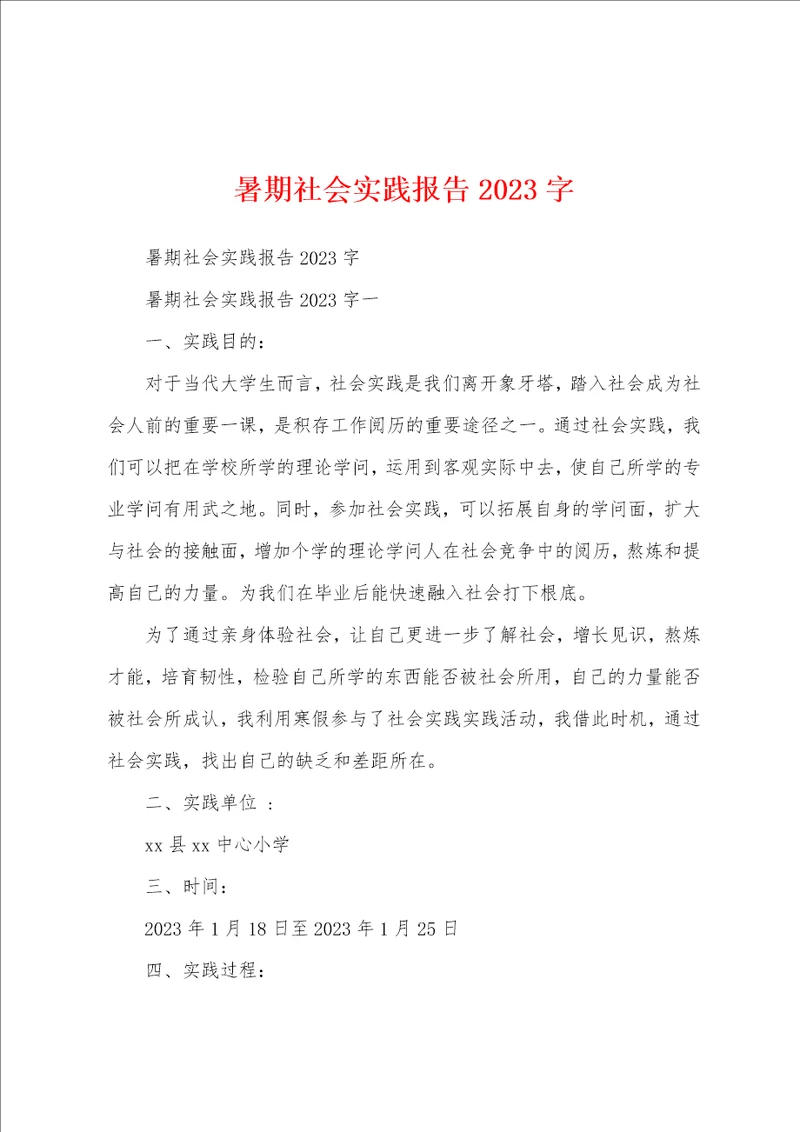 暑期社会实践报告 2023 字

暑期社会实践报告 2023 字

暑期社会实践报告 2023 字一

一、实践目的：

对于当代大学生而言，社会实践是我们离开象牙塔，踏入社会成为社会人前的重要一课，是积存工作阅历的重要途径之一。通过社会实践，我们可以把在学校所学的理论学问，运用到客观实际中去，使自己所学的专业学问有用武之地。同时，参加社会实践，可以拓展自身的学问面，扩大与社会的接触面，增加个学的理论学问人在社会竞争中的阅历，熬炼和提高自己的力量。为我们在毕业后能快速融入社会打下根底。

为了通过亲身体验社会，让自己更进一步了解社会，增长见识，熬炼才能，培育韧性，检验自己所学的东西能否被社会所用，自己的力量能否被社会所成认，我利用寒假参与了社会实践实践活动，我借此时机，通过社会实践，找出自己的缺乏和差距所在。

二、实践单位 ：

xx 县 xx 中心小学

三、时间：

2023 年 1 月 18 日至 2023 年 1 月 25 日

四、实践过程：